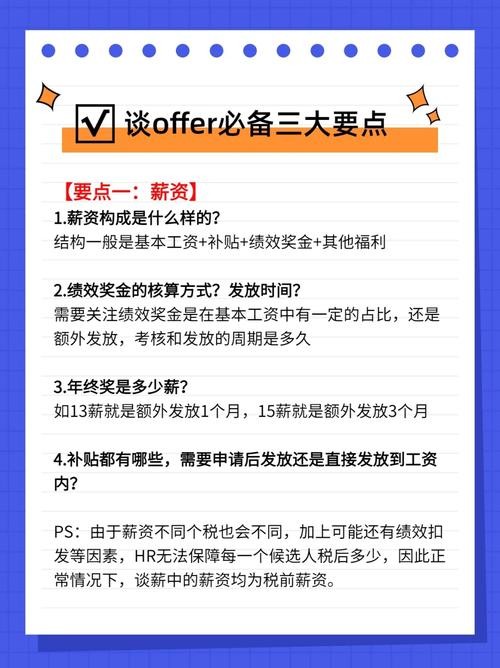 谈offer必备三大要点

【要点一：薪资】

1.薪资构成是什么样的？
结构一般是基本工资+补贴+绩效奖金+其他福利

2.绩效奖金的核算方式？发放时间？
需要关注绩效奖金是在基本工资中有一定的占比，还是额外发放，考核和发放的周期是多久

3.年终奖是多少薪？
如13薪就是额外发放1个月，15薪就是额外发放3个月

4.补贴都有哪些，需要申请后发放还是直接发放到工资内？

PS：由于薪资不同个税也会不同，加上可能还有绩效扣发等因素，HR无法保障每一个候选人税后多少，因此正常情况下，谈薪中的薪资均为税前薪资。